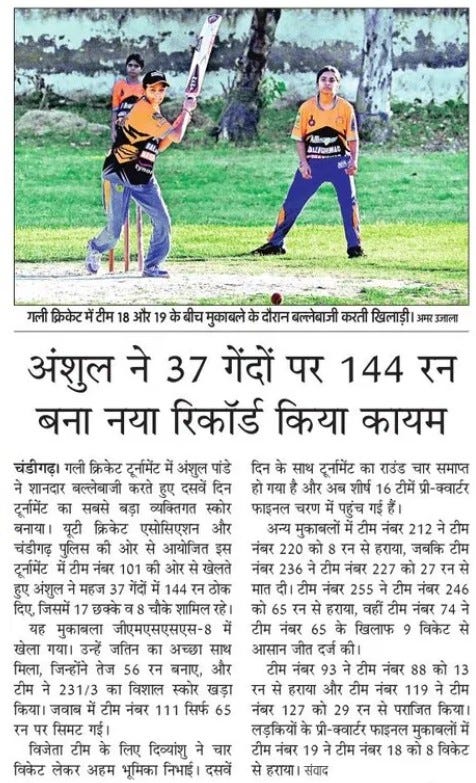 गली क्रिकेट में टीम 18 और 19 के बीच मुकाबले के दौरान बल्लेबाजी करती खिलाड़ी। अमर उजाला

अंशुल ने 37 गेंदों पर 144 रन बना नया रिकॉर्ड किया कायम

चंडीगढ़। गली क्रिकेट टूर्नामेंट में अंशुल पांडे ने शानदार बल्लेबाजी करते हुए दसवें दिन टूर्नामेंट का सबसे बड़ा व्यक्तिगत स्कोर बनाया। यूटी क्रिकेट एसोसिएशन और चंडीगढ़ पुलिस की ओर से आयोजित इस टूर्नामेंट में टीम नंबर 101 की ओर से खेलते हुए अंशुल ने महज 37 गेंदों में 144 रन ठोक दिए, जिसमें 17 छक्के व 8 चौके शामिल रहे।

यह मुकाबला जीएमएसएसएस-8 में खेला गया। उन्हें जतिन का अच्छा साथ मिला, जिन्होंने तेज 56 रन बनाए, और टीम ने 231/3 का विशाल स्कोर खड़ा किया। जवाब में टीम नंबर 111 सिर्फ 65 रन पर सिमट गई।

विजेता टीम के लिए दिव्यांशु ने चार विकेट लेकर अहम भूमिका निभाई। दसवें दिन के साथ टूर्नामेंट का राउंड चार समाप्त हो गया है और अब शीर्ष 16 टीमें प्री-क्वार्टर फाइनल चरण में पहुंच गई हैं।

अन्य मुकाबलों में टीम नंबर 212 ने टीम नंबर 220 को 8 रन से हराया, जबकि टीम नंबर 236 ने टीम नंबर 227 को 27 रन से मात दी। टीम नंबर 255 ने टीम नंबर 246 को 65 रन से हराया, वहीं टीम नंबर 74 ने टीम नंबर 65 के खिलाफ 9 विकेट से आसान जीत दर्ज की।

टीम नंबर 93 ने टीम नंबर 88 को 13 रन से हराया और टीम नंबर 119 ने टीम नंबर 127 को 29 रन से पराजित किया। लड़कियों के प्री-क्वार्टर फाइनल मुकाबलों में टीम नंबर 19 ने टीम नंबर 18 को 8 विकेट से हराया। संवाद